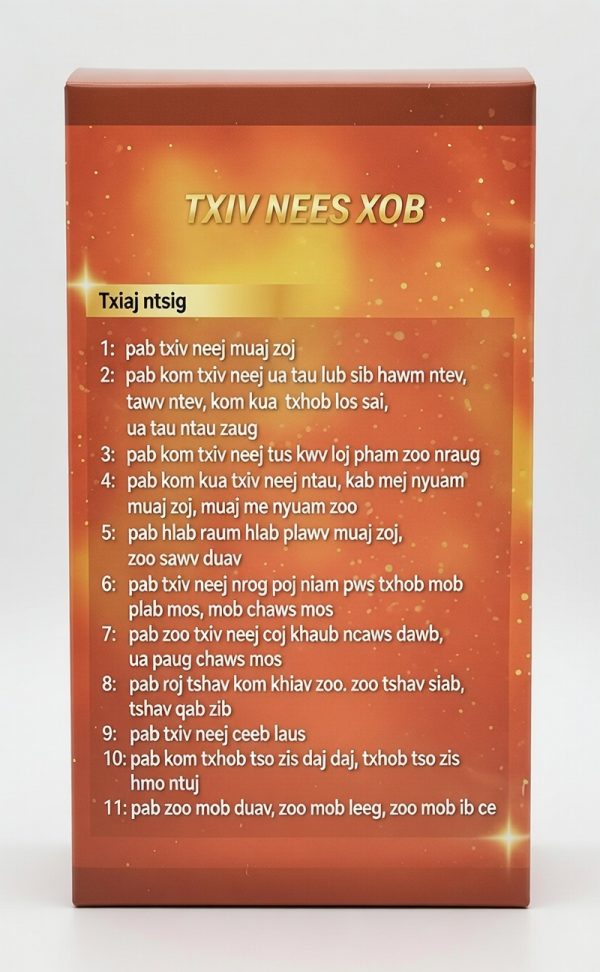 TXIV NEES XOB

Txiaj ntsig

1: pab txiv neej muaj zoj
2: pab kom txiv neej ua tau lub sib hawm ntev, tawv ntev, kom kua txhob los sai, ua tau ntau zaug
3: pab kom txiv neej tus kwv loj pham zoo nraug
4: pab kom kua txiv neej ntau, kab mej nyuam muaj zoj, muaj me nyuam zoo
5: pab hlab raum hlab plawv muaj zoj, zoo sawv duav
6: pab txiv neej nrog poj niam pws txhob mob plab mos, mob chaws mos
7: pab zoo txiv neej coj khaub ncaws dawb, ua paug chaws mos
8: pab roj tshav kom khiav zoo. zoo tshav siab, tshav qab zib
9: pab txiv neej ceeb laus
10: pab kom txhob tso zis daj daj, txhob tso zis hmo ntuj
11: pab zoo mob duav, zoo mob leeg, zoo mob ib ce